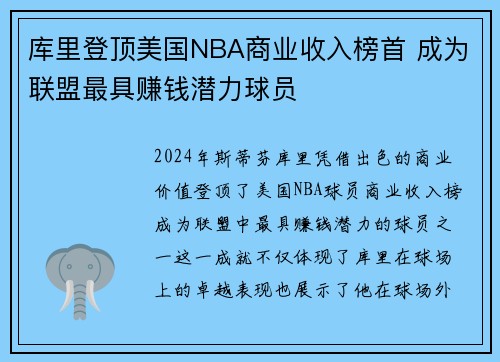 库里登顶美国NBA商业收入榜首 成为联盟最具赚钱潜力球员

2024年斯蒂芬库里凭借出色的商业价值登顶了美国NBA球员商业收入榜成为联盟中最具赚钱潜力的球员之一这一成就不仅体现了库里在球场上的卓越表现也展示了他在球场外